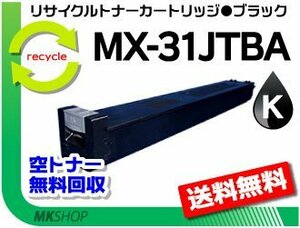 リサイクルトナーカートリッジ●ブラック

recycle

MX-31JTBA

K

空トナー
無料回収

送料無料

MKSHOP